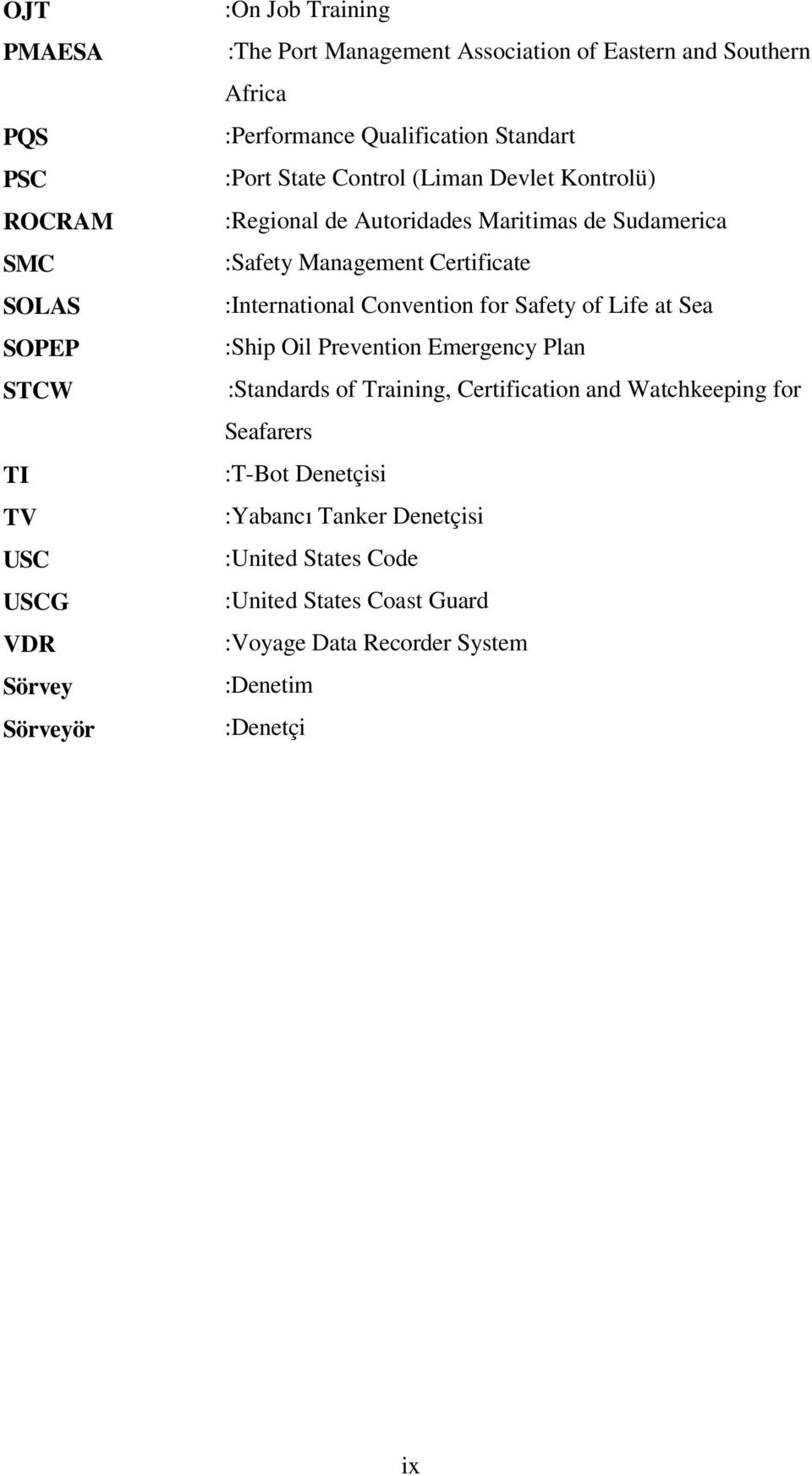 OJT :On Job Training
PMAESA :The Port Management Association of Eastern and Southern Africa
PQS :Performance Qualification Standart
PSC :Port State Control (Liman Devlet Kontrolü)
ROCRAM :Regional de Autoridades Maritimas de Sudamerica
SMC :Safety Management Certificate
SOLAS :International Convention for Safety of Life at Sea
SOPEP :Ship Oil Prevention Emergency Plan
STCW :Standards of Training, Certification and Watchkeeping for Seafarers
TI :T-Bot Denetçisi
TV :Yabancı Tanker Denetçisi
USC :United States Code
USCG :United States Coast Guard
VDR :Voyage Data Recorder System
Sörvey :Denetim
Sörveyör :Denetçi

ix